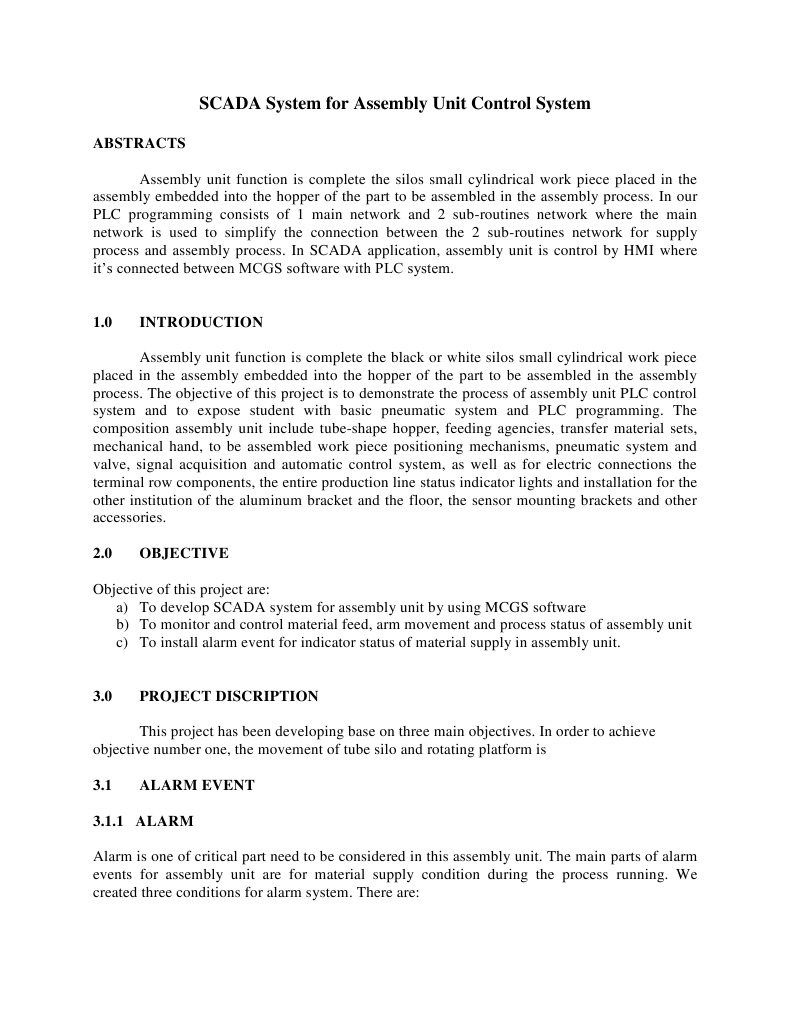 SCADA System for Assembly Unit Control System

ABSTRACTS

Assembly unit function is complete the silos small cylindrical work piece placed in the assembly embedded into the hopper of the part to be assembled in the assembly process. In our PLC programming consists of 1 main network and 2 sub-routines network where the main network is used to simplify the connection between the 2 sub-routines network for supply process and assembly process. In SCADA application, assembly unit is control by HMI where it's connected between MCGS software with PLC system.

1.0 INTRODUCTION

Assembly unit function is complete the black or white silos small cylindrical work piece placed in the assembly embedded into the hopper of the part to be assembled in the assembly process. The objective of this project is to demonstrate the process of assembly unit PLC control system and to expose student with basic pneumatic system and PLC programming. The composition assembly unit include tube-shape hopper, feeding agencies, transfer material sets, mechanical hand, to be assembled work piece positioning mechanisms, pneumatic system and valve, signal acquisition and automatic control system, as well as for electric connections the terminal row components, the entire production line status indicator lights and installation for the other institution of the aluminum bracket and the floor, the sensor mounting brackets and other accessories.

2.0 OBJECTIVE

Objective of this project are:
a) To develop SCADA system for assembly unit by using MCGS software
b) To monitor and control material feed, arm movement and process status of assembly unit
c) To install alarm event for indicator status of material supply in assembly unit.

3.0 PROJECT DISCRIPTION

This project has been developing base on three main objectives. In order to achieve objective number one, the movement of tube silo and rotating platform is

3.1 ALARM EVENT

3.1.1 ALARM

Alarm is one of critical part need to be considered in this assembly unit. The main parts of alarm events for assembly unit are for material supply condition during the process running. We created three conditions for alarm system. There are: